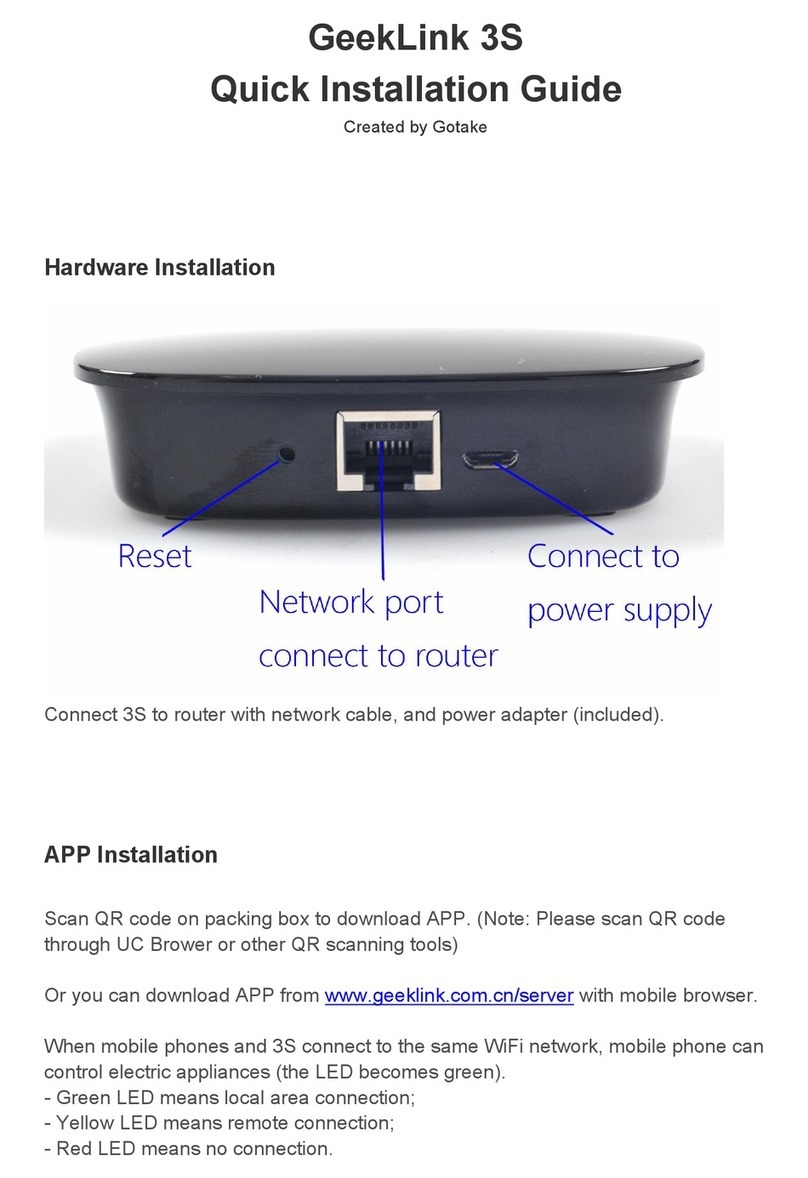 GeekLink 3S
Quick Installation Guide
Created by Gotake

Hardware Installation

Reset

Network port
connect to router

Connect to
power supply

Connect 3S to router with network cable, and power adapter (included).

APP Installation

Scan QR code on packing box to download APP. (Note: Please scan QR code through UC Brower or other QR scanning tools)

Or you can download APP from www.geeklink.com.cn/server with mobile browser.

When mobile phones and 3S connect to the same WiFi network, mobile phone can control electric appliances (the LED becomes green).
- Green LED means local area connection;
- Yellow LED means remote connection;
- Red LED means no connection.